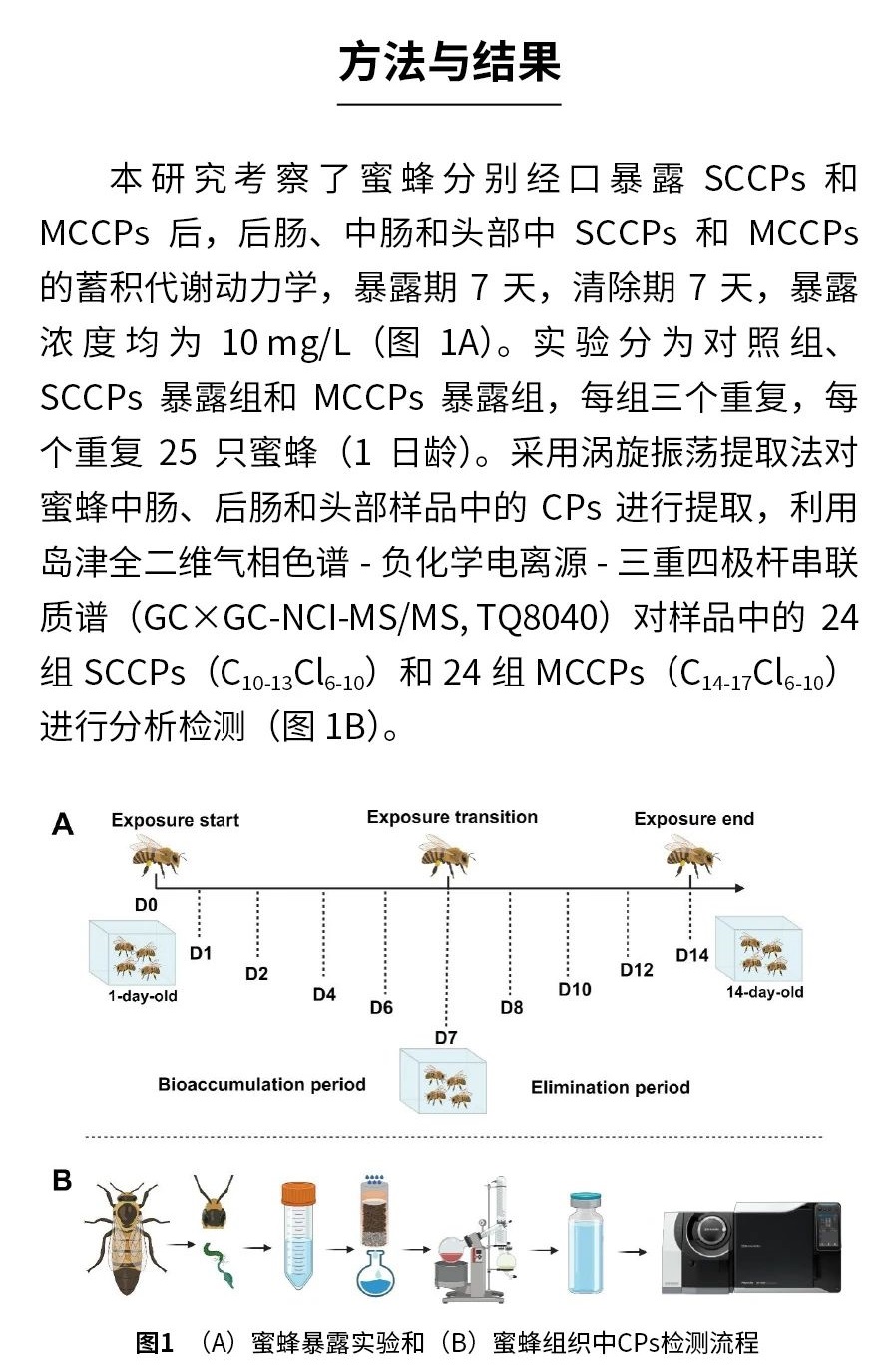 方法与结果

本研究考察了蜜蜂分别经口暴露 SCCPs 和 MCCPs 后，后肠、中肠和头部中 SCCPs 和 MCCPs 的蓄积代谢动力学，暴露期 7 天，清除期 7 天，暴露浓度均为 10 mg/L（图 1A）。实验分为对照组、SCCPs 暴露组和 MCCPs 暴露组，每组三个重复，每个重复 25 只蜜蜂（1 日龄）。采用涡旋振荡提取法对蜜蜂中肠、后肠和头部样品中的 CPs 进行提取，利用岛津全二维气相色谱 - 负化学电离源 - 三重四极杆串联质谱（GC×GC-NCI-MS/MS, TQ8040）对样品中的 24 组 SCCPs（$C_{10-13}Cl_{6-10}$）和 24 组 MCCPs（$C_{14-17}Cl_{6-10}$）进行分析检测（图 1B）。

A
Exposure start
Exposure transition
Exposure end
D0
D1
D2
D4
D6
D7
D8
D10
D12
D14
1-day-old
14-day-old
Bioaccumulation period
Elimination period

B

图1 （A）蜜蜂暴露实验和（B）蜜蜂组织中CPs检测流程